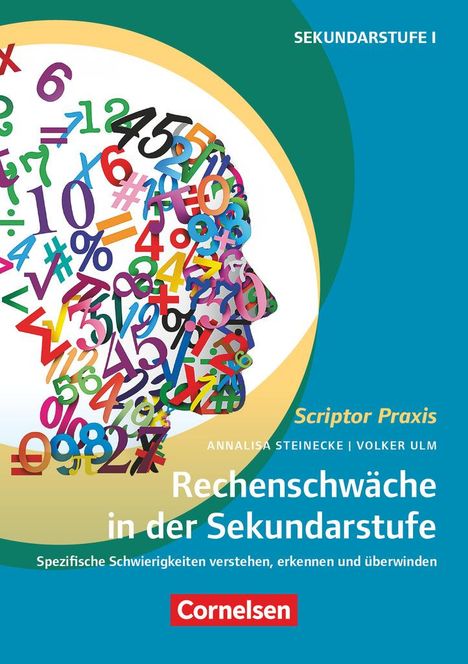 SEKUNDARSTUFE I

Scriptor Praxis

ANNALISA STEINECKE | VOLKER ULM

Rechenschwäche in der Sekundarstufe

Spezifische Schwierigkeiten verstehen, erkennen und überwinden

Cornelsen